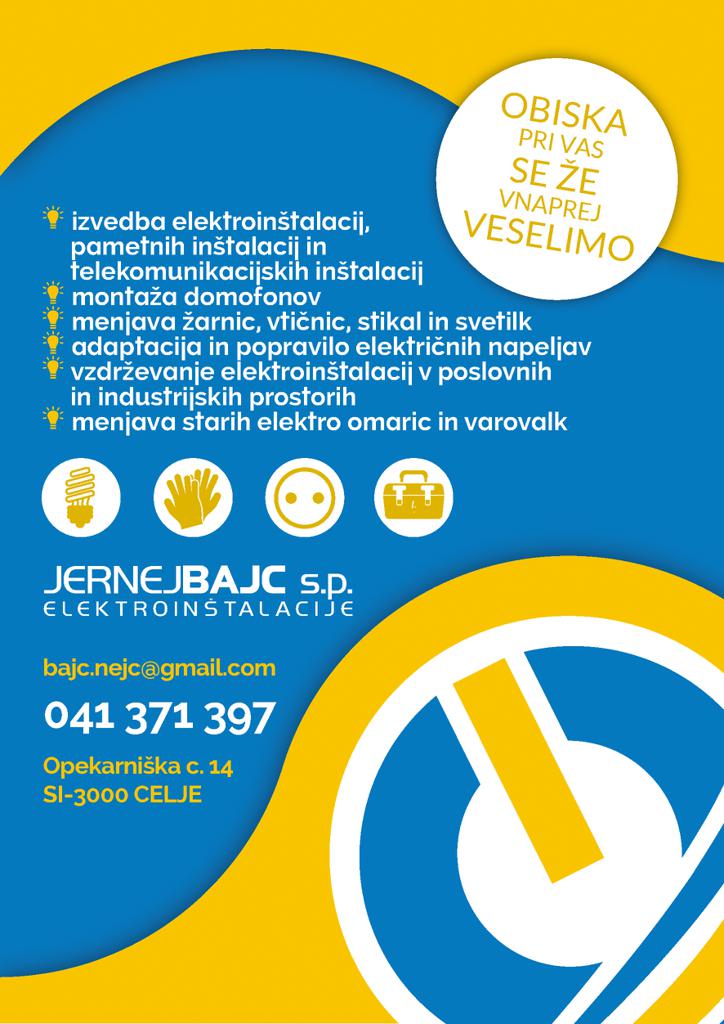 OBISKA
PRI VAS
SE ŽE
VNAPREJ
VESELIMO

izvedba elektroinštalacij, pametnih inštalacij in telekomunikacijskih inštalacij
montaža domofonov
menjava žarnic, vtičnic, stikal in svetilk
adaptacija in popravilo električnih napeljav
vzdrževanje elektroinštalacij v poslovnih in industrijskih prostorih
menjava starih elektro omaric in varovalk

JERNEJBAJC s.p.
ELEKTROINŠTALACIJE

bajc.nejc@gmail.com

041 371 397

Opekarniška c. 14
SI-3000 CELJE